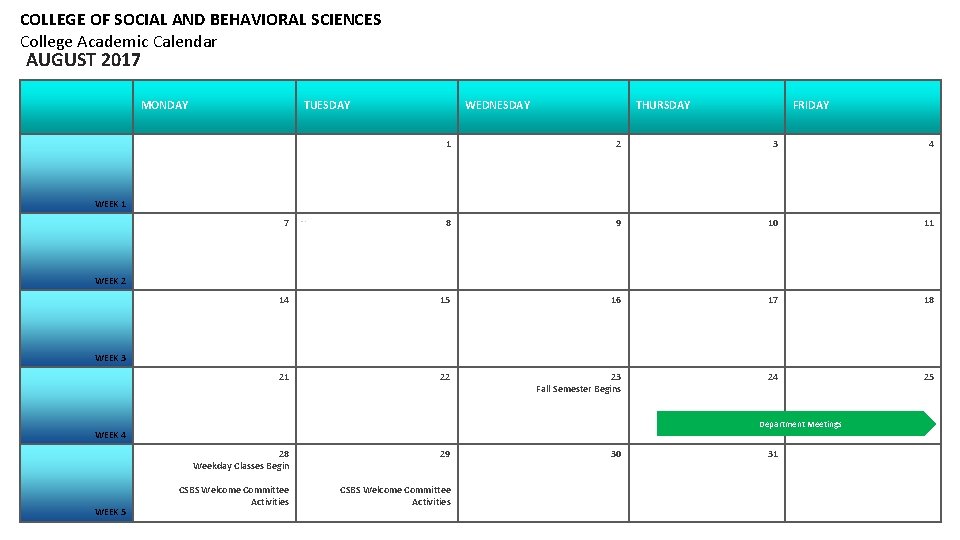 COLLEGE OF SOCIAL AND BEHAVIORAL SCIENCES
College Academic Calendar
AUGUST 2017

| | MONDAY | TUESDAY | WEDNESDAY | THURSDAY | FRIDAY |
|---|---|---|---|---|---|
| WEEK 1 | | 1 | 2 | 3 | 4 |
| WEEK 2 | 7 | 8 | 9 | 10 | 11 |
| WEEK 3 | 14 | 15 | 16 | 17 | 18 |
| WEEK 4 | 21 | 22 | 23 Fall Semester Begins | 24 Department Meetings | 25 |
| WEEK 5 | 28 Weekday Classes Begin CSBS Welcome Committee Activities | 29 CSBS Welcome Committee Activities | 30 | 31 | |